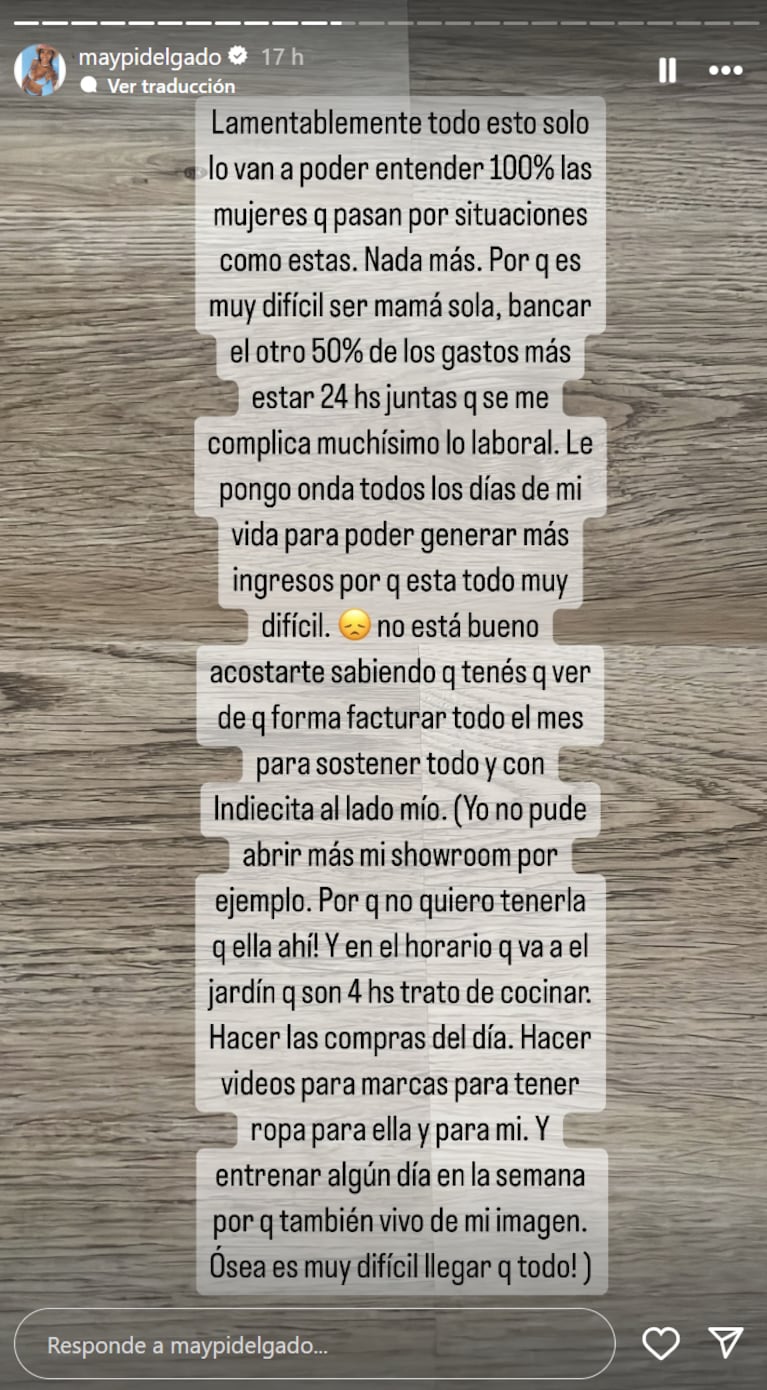 maypidelgado 17 h
Ver traducción

Lamentablemente todo esto solo lo van a poder entender 100% las mujeres q pasan por situaciones como estas. Nada más. Por q es muy difícil ser mamá sola, bancar el otro 50% de los gastos más estar 24 hs juntas q se me complica muchísimo lo laboral. Le pongo onda todos los días de mi vida para poder generar más ingresos por q esta todo muy difícil. 😞 no está bueno acostarte sabiendo q tenés q ver de q forma facturar todo el mes para sostener todo y con Indiecita al lado mío. (Yo no pude abrir más mi showroom por ejemplo. Por q no quiero tenerla q ella ahí! Y en el horario q va a el jardín q son 4 hs trato de cocinar. Hacer las compras del día. Hacer videos para marcas para tener ropa para ella y para mi. Y entrenar algún día en la semana por q también vivo de mi imagen. Ósea es muy difícil llegar q todo! )

Responde a maypidelgado...